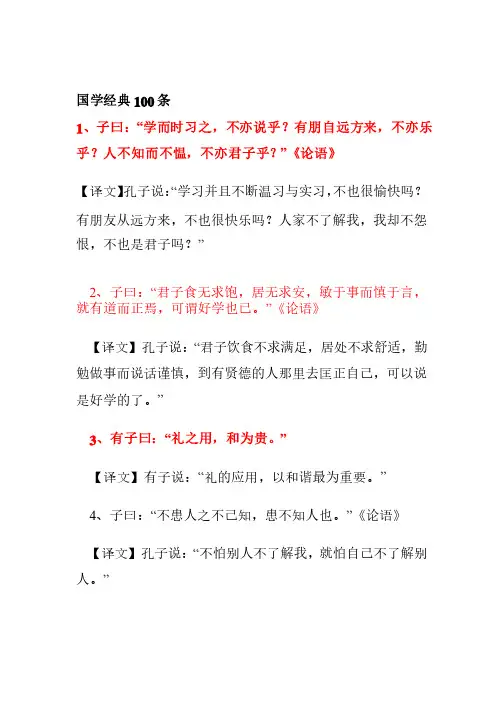 国学经典100条

1、子曰：“学而时习之，不亦说乎？有朋自远方来，不亦乐乎？人不知而不愠，不亦君子乎？”《论语》

【译文】孔子说：“学习并且不断温习与实习，不也很愉快吗？有朋友从远方来，不也很快乐吗？人家不了解我，我却不怨恨，不也是君子吗？”

2、子曰：“君子食无求饱，居无求安，敏于事而慎于言，就有道而正焉，可谓好学也已。”《论语》

【译文】孔子说：“君子饮食不求满足，居处不求舒适，勤勉做事而说话谨慎，到有贤德的人那里去匡正自己，可以说是好学的了。”

3、有子曰：“礼之用，和为贵。”

【译文】有子说：“礼的应用，以和谐最为重要。”

4、子曰：“不患人之不己知，患不知人也。”《论语》

【译文】孔子说：“不怕别人不了解我，就怕自己不了解别人。”